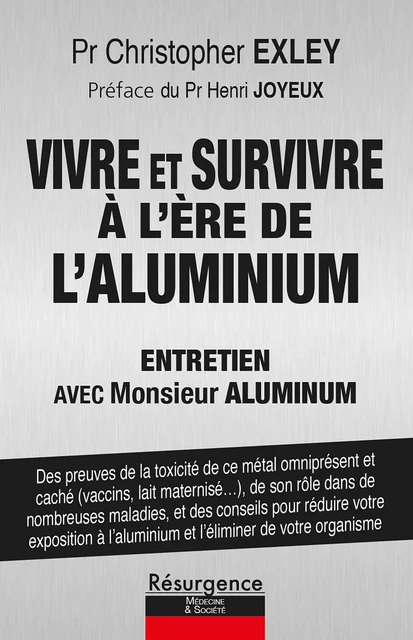 Pr Christopher EXLEY

Préface du Pr Henri JOYEUX

VIVRE ET SURVIVRE À L'ÈRE DE L'ALUMINIUM

ENTRETIEN AVEC Monsieur ALUMINUM

Des preuves de la toxicité de ce métal omniprésent et caché (vaccins, lait maternisé…), de son rôle dans de nombreuses maladies, et des conseils pour réduire votre exposition à l'aluminium et l'éliminer de votre organisme

Résurgence
MÉDECINE & SOCIÉTÉ